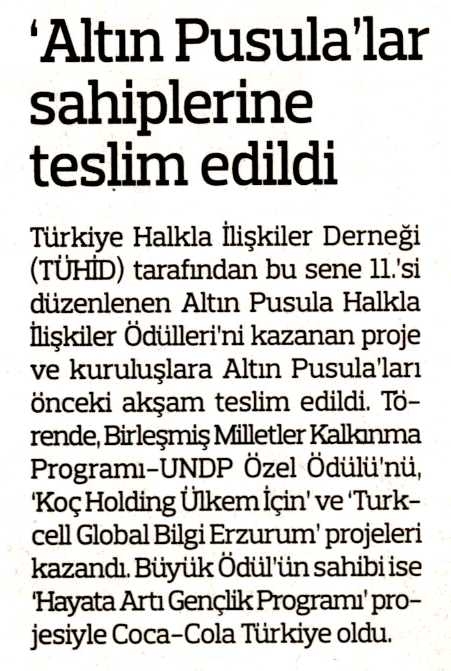 'Altın Pusula'lar sahiplerine teslim edildi

Türkiye Halkla İlişkiler Derneği (TÜHİD) tarafından bu sene 11.'si düzenlenen Altın Pusula Halkla İlişkiler Ödülleri'ni kazanan proje ve kuruluşlara Altın Pusula'ları önceki akşam teslim edildi. Törende, Birleşmiş Milletler Kalkınma Programı-UNDP Özel Ödülü'nü, 'Koç Holding Ülkem İçin' ve 'Turkcell Global Bilgi Erzurum' projeleri kazandı. Büyük Ödül'ün sahibi ise 'Hayata Artı Gençlik Programı' projesiyle Coca-Cola Türkiye oldu.